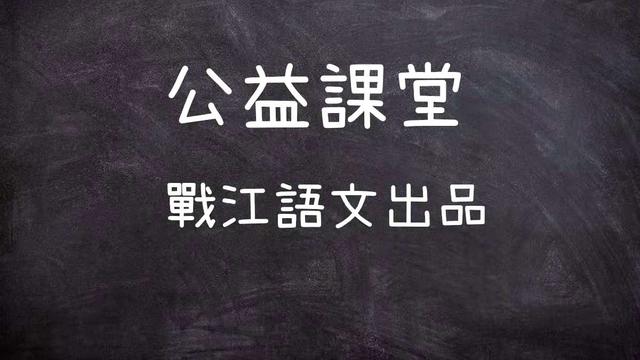 公益課堂

戰江語文出品